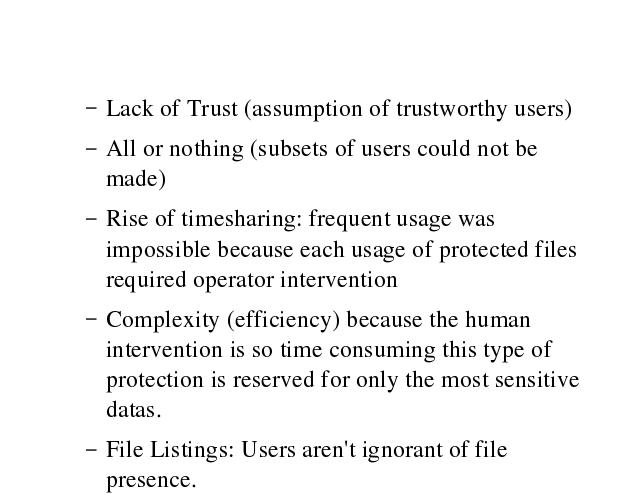 – Lack of Trust (assumption of trustworthy users)

– All or nothing (subsets of users could not be made)

– Rise of timesharing: frequent usage was impossible because each usage of protected files required operator intervention

– Complexity (efficiency) because the human intervention is so time consuming this type of protection is reserved for only the most sensitive datas.

– File Listings: Users aren't ignorant of file presence.